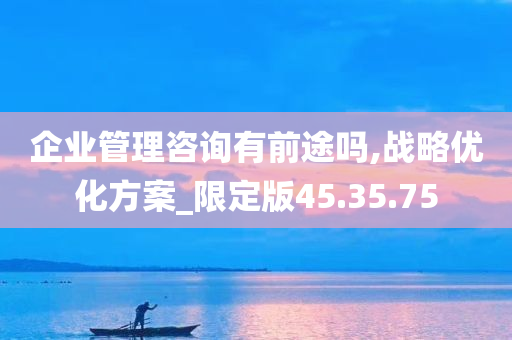 企业管理咨询有前途吗,战略优化方案_限定版45.35.75